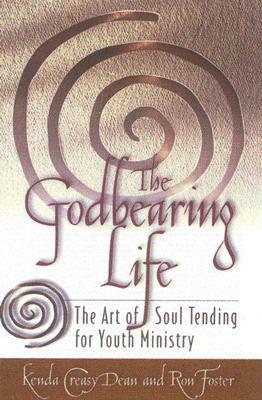 The Godbearing Life

The Art of Soul Tending for Youth Ministry

Kenda Creasy Dean and Ron Foster